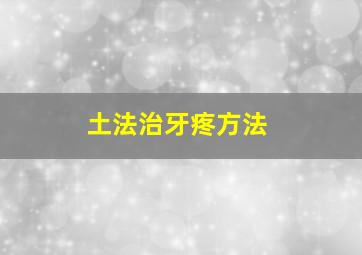 土法治牙疼方法